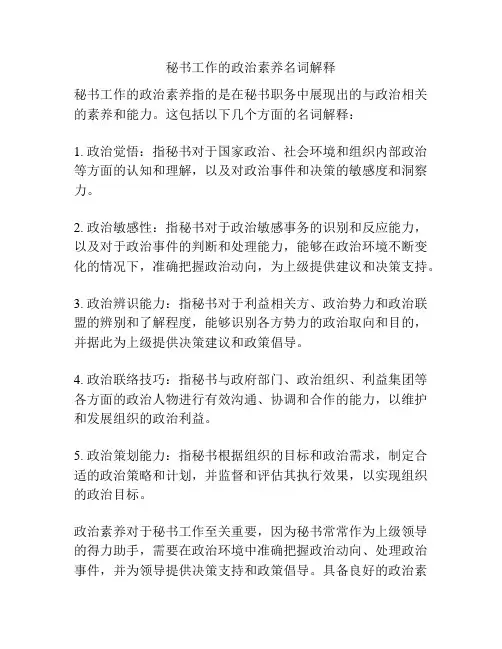 秘书工作的政治素养名词解释

秘书工作的政治素养指的是在秘书职务中展现出的与政治相关的素养和能力。这包括以下几个方面的名词解释：

1. 政治觉悟：指秘书对于国家政治、社会环境和组织内部政治等方面的认知和理解，以及对政治事件和决策的敏感度和洞察力。

2. 政治敏感性：指秘书对于政治敏感事务的识别和反应能力，以及对于政治事件的判断和处理能力，能够在政治环境不断变化的情况下，准确把握政治动向，为上级提供建议和决策支持。

3. 政治辨识能力：指秘书对于利益相关方、政治势力和政治联盟的辨别和了解程度，能够识别各方势力的政治取向和目的，并据此为上级提供决策建议和政策倡导。

4. 政治联络技巧：指秘书与政府部门、政治组织、利益集团等各方面的政治人物进行有效沟通、协调和合作的能力，以维护和发展组织的政治利益。

5. 政治策划能力：指秘书根据组织的目标和政治需求，制定合适的政治策略和计划，并监督和评估其执行效果，以实现组织的政治目标。

政治素养对于秘书工作至关重要，因为秘书常常作为上级领导的得力助手，需要在政治环境中准确把握政治动向、处理政治事件，并为领导提供决策支持和政策倡导。具备良好的政治素